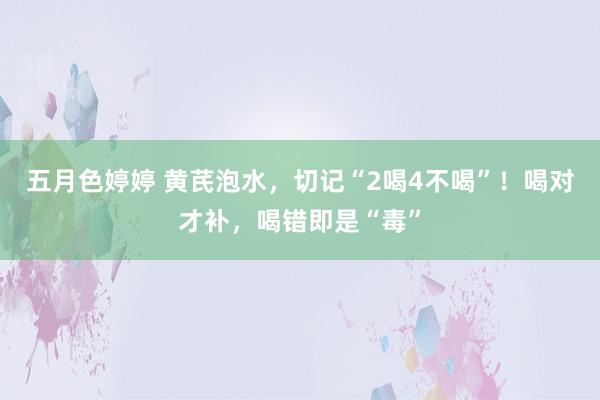 五月色婷婷 黄芪泡水，切记“2喝4不喝”！喝对才补，喝错即是“毒”